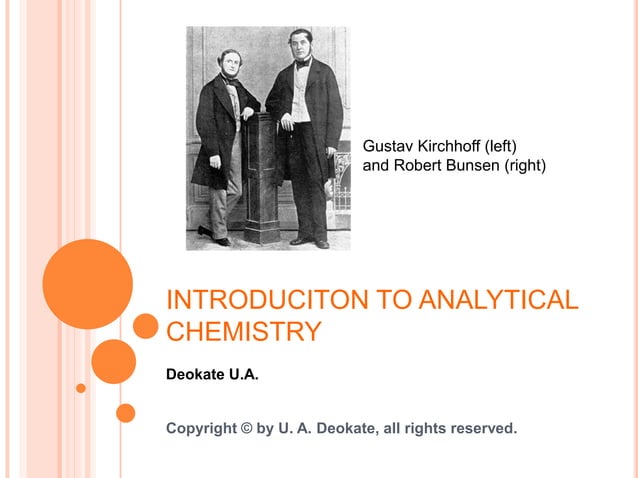 Gustav Kirchhoff (left) and Robert Bunsen (right)

INTRODUCITON TO ANALYTICAL CHEMISTRY

Deokate U.A.

Copyright © by U. A. Deokate, all rights reserved.